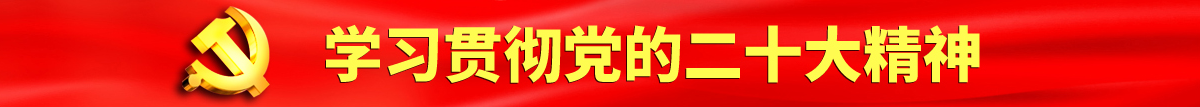 学习贯彻党的二十大精神